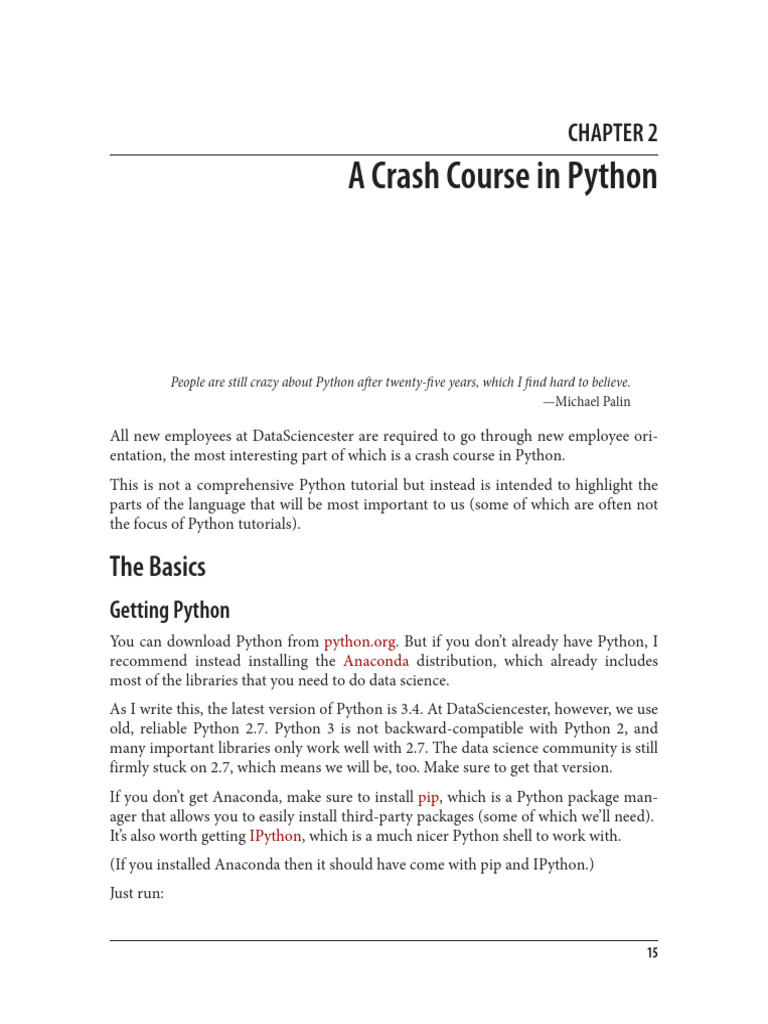 CHAPTER 2

A Crash Course in Python

People are still crazy about Python after twenty-five years, which I find hard to believe.
—Michael Palin

All new employees at DataSciencester are required to go through new employee orientation, the most interesting part of which is a crash course in Python.

This is not a comprehensive Python tutorial but instead is intended to highlight the parts of the language that will be most important to us (some of which are often not the focus of Python tutorials).

The Basics

Getting Python

You can download Python from python.org. But if you don't already have Python, I recommend instead installing the Anaconda distribution, which already includes most of the libraries that you need to do data science.

As I write this, the latest version of Python is 3.4. At DataSciencester, however, we use old, reliable Python 2.7. Python 3 is not backward-compatible with Python 2, and many important libraries only work well with 2.7. The data science community is still firmly stuck on 2.7, which means we will be, too. Make sure to get that version.

If you don't get Anaconda, make sure to install pip, which is a Python package manager that allows you to easily install third-party packages (some of which we'll need). It's also worth getting IPython, which is a much nicer Python shell to work with.

(If you installed Anaconda then it should have come with pip and IPython.)

Just run:

15